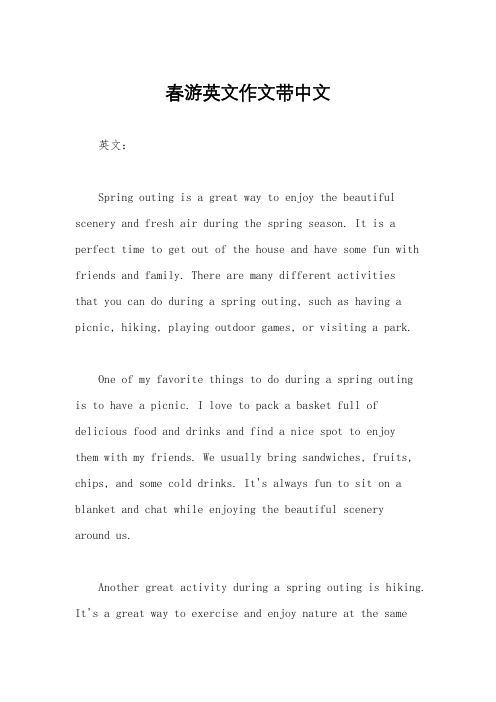 春游英文作文带中文

英文：

Spring outing is a great way to enjoy the beautiful scenery and fresh air during the spring season. It is a perfect time to get out of the house and have some fun with friends and family. There are many different activities that you can do during a spring outing, such as having a picnic, hiking, playing outdoor games, or visiting a park.

One of my favorite things to do during a spring outing is to have a picnic. I love to pack a basket full of delicious food and drinks and find a nice spot to enjoy them with my friends. We usually bring sandwiches, fruits, chips, and some cold drinks. It's always fun to sit on a blanket and chat while enjoying the beautiful scenery around us.

Another great activity during a spring outing is hiking. It's a great way to exercise and enjoy nature at the same